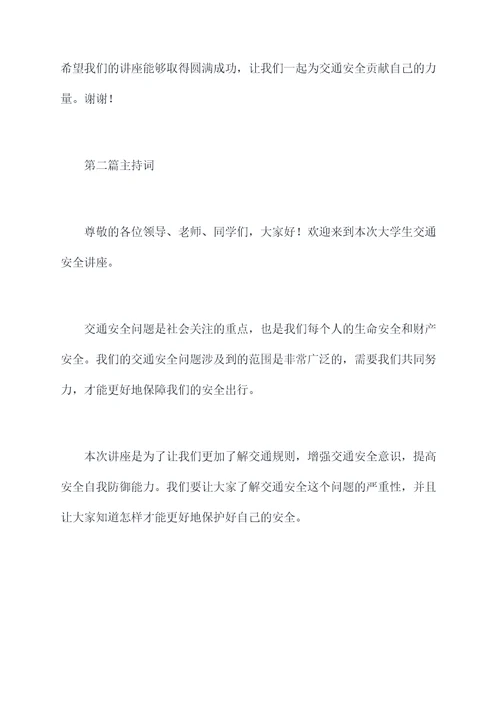 希望我们的讲座能够取得圆满成功，让我们一起为交通安全贡献自己的力量。谢谢！

第二篇主持词

尊敬的各位领导、老师、同学们，大家好！欢迎来到本次大学生交通安全讲座。

交通安全问题是社会关注的重点，也是我们每个人的生命安全和财产安全。我们的交通安全问题涉及到的范围是非常广泛的，需要我们共同努力，才能更好地保障我们的安全出行。

本次讲座是为了让我们更加了解交通规则，增强交通安全意识，提高安全自我防御能力。我们要让大家了解交通安全这个问题的严重性，并且让大家知道怎样才能更好地保护好自己的安全。